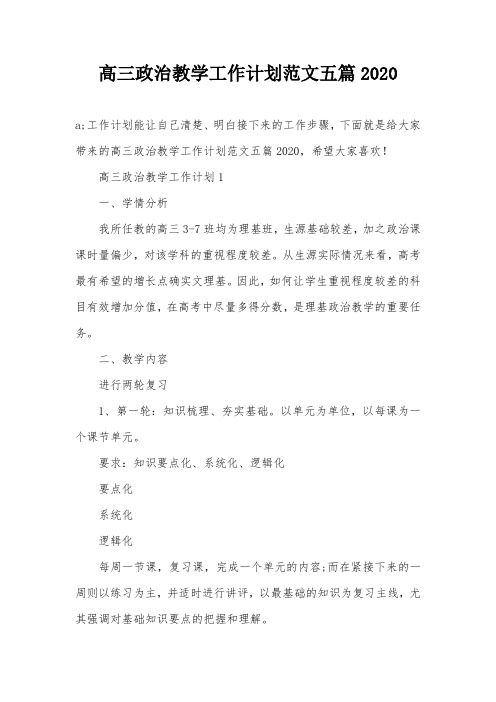 高三政治教学工作计划范文五篇 2020

a;工作计划能让自己清楚、明白接下来的工作步骤，下面就是给大家带来的高三政治教学工作计划范文五篇 2020，希望大家喜欢！

高三政治教学工作计划 1

一、学情分析

我所任教的高三 3-7 班均为理基班，生源基础较差，加之政治课课时量偏少，对该学科的重视程度较差。从生源实际情况来看，高考最有希望的增长点确实文理基。因此，如何让学生重视程度较差的科目有效增加分值，在高考中尽量多得分数，是理基政治教学的重要任务。

二、教学内容

进行两轮复习

1、第一轮：知识梳理、夯实基础。以单元为单位，以每课为一个课节单元。

要求：知识要点化、系统化、逻辑化

要点化

系统化

逻辑化

每周一节课，复习课，完成一个单元的内容;而在紧接下来的一周则以练习为主，并适时进行讲评，以最基础的知识为复习主线，尤其强调对基础知识要点的把握和理解。